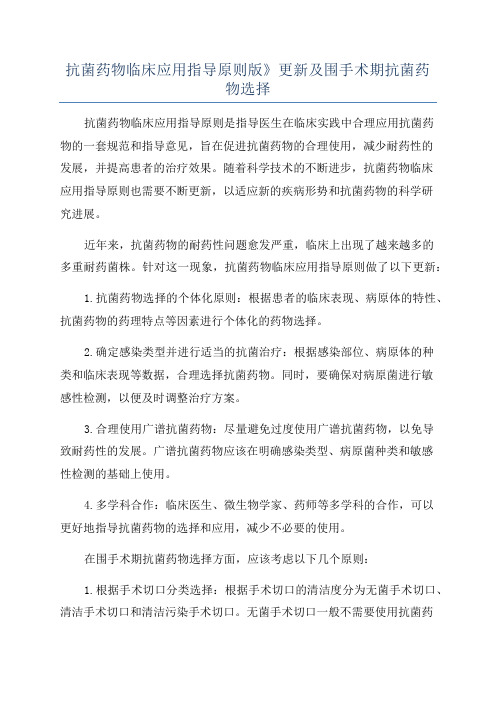 抗菌药物临床应用指导原则版》更新及围手术期抗菌药物选择

抗菌药物临床应用指导原则是指导医生在临床实践中合理应用抗菌药物的一套规范和指导意见，旨在促进抗菌药物的合理使用，减少耐药性的发展，并提高患者的治疗效果。随着科学技术的不断进步，抗菌药物临床应用指导原则也需要不断更新，以适应新的疾病形势和抗菌药物的科学研究进展。

近年来，抗菌药物的耐药性问题愈发严重，临床上出现了越来越多的多重耐药菌株。针对这一现象，抗菌药物临床应用指导原则做了以下更新：

1.抗菌药物选择的个体化原则：根据患者的临床表现、病原体的特性、抗菌药物的药理特点等因素进行个体化的药物选择。

2.确定感染类型并进行适当的抗菌治疗：根据感染部位、病原体的种类和临床表现等数据，合理选择抗菌药物。同时，要确保对病原菌进行敏感性检测，以便及时调整治疗方案。

3.合理使用广谱抗菌药物：尽量避免过度使用广谱抗菌药物，以免导致耐药性的发展。广谱抗菌药物应该在明确感染类型、病原菌种类和敏感性检测的基础上使用。

4.多学科合作：临床医生、微生物学家、药师等多学科的合作，可以更好地指导抗菌药物的选择和应用，减少不必要的使用。

在围手术期抗菌药物选择方面，应该考虑以下几个原则：

1.根据手术切口分类选择：根据手术切口的清洁度分为无菌手术切口、清洁手术切口和清洁污染手术切口。无菌手术切口一般不需要使用抗菌药